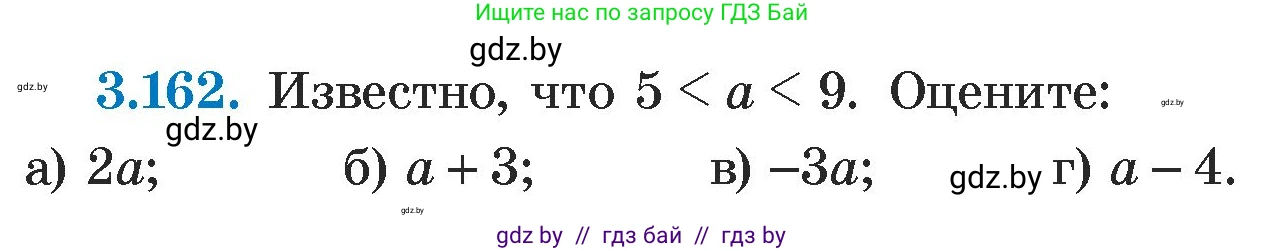 Ищите нас по запросу ГДЗ Бай

gdz.by

gdz.by **3.162.** Известно, что $5 < a < 9$. Оцените: gdz.by

gdz.by

а) $2a$; б) $a + 3$; в) $-3a$; gdz.by г) $a - 4$.

gdz.by

gdz by // гдз бай // гдз by